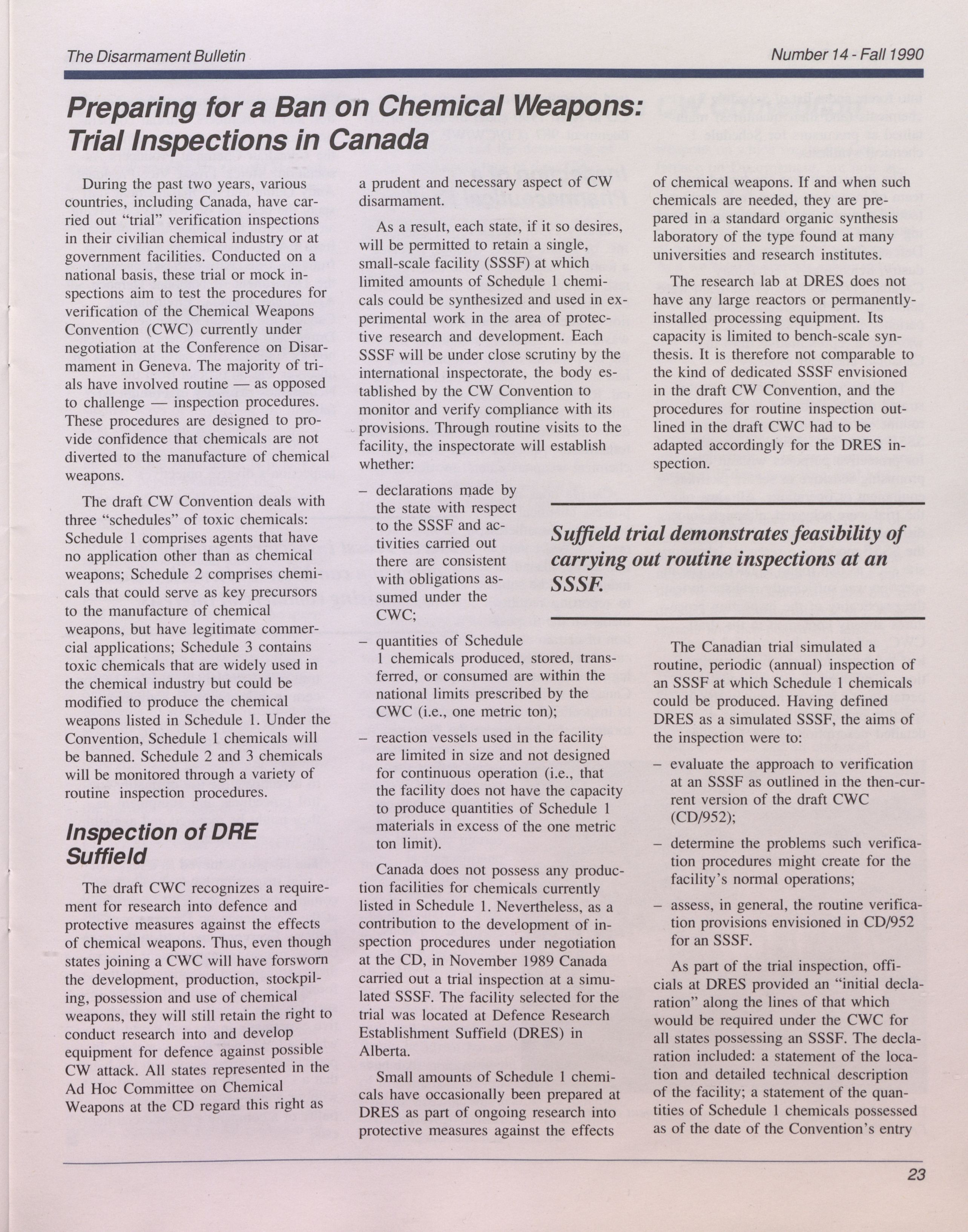 The Disarmament Bulletin

Number 14 - Fall 1990

Preparing for a Ban on Chemical Weapons: Trial Inspections in Canada

During the past two years, various countries, including Canada, have carried out "trial" verification inspections in their civilian chemical industry or at government facilities. Conducted on a national basis, these trial or mock inspections aim to test the procedures for verification of the Chemical Weapons Convention (CWC) currently under negotiation at the Conference on Disarmament in Geneva. The majority of trials have involved routine — as opposed to challenge — inspection procedures. These procedures are designed to provide confidence that chemicals are not diverted to the manufacture of chemical weapons.

The draft CW Convention deals with three "schedules" of toxic chemicals: Schedule 1 comprises agents that have no application other than as chemical weapons; Schedule 2 comprises chemicals that could serve as key precursors to the manufacture of chemical weapons, but have legitimate commercial applications; Schedule 3 contains toxic chemicals that are widely used in the chemical industry but could be modified to produce the chemical weapons listed in Schedule 1. Under the Convention, Schedule 1 chemicals will be banned. Schedule 2 and 3 chemicals will be monitored through a variety of routine inspection procedures.

Inspection of DRE Suffield

The draft CWC recognizes a requirement for research into defence and protective measures against the effects of chemical weapons. Thus, even though states joining a CWC will have forsworn the development, production, stockpiling, possession and use of chemical weapons, they will still retain the right to conduct research into and develop equipment for defence against possible CW attack. All states represented in the Ad Hoc Committee on Chemical Weapons at the CD regard this right as a prudent and necessary aspect of CW disarmament.

As a result, each state, if it so desires, will be permitted to retain a single, small-scale facility (SSSF) at which limited amounts of Schedule 1 chemicals could be synthesized and used in experimental work in the area of protective research and development. Each SSSF will be under close scrutiny by the international inspectorate, the body established by the CW Convention to monitor and verify compliance with its provisions. Through routine visits to the facility, the inspectorate will establish whether:

– declarations made by the state with respect to the SSSF and activities carried out there are consistent with obligations assumed under the CWC;

– quantities of Schedule 1 chemicals produced, stored, transferred, or consumed are within the national limits prescribed by the CWC (i.e., one metric ton);

– reaction vessels used in the facility are limited in size and not designed for continuous operation (i.e., that the facility does not have the capacity to produce quantities of Schedule 1 materials in excess of the one metric ton limit).

Canada does not possess any production facilities for chemicals currently listed in Schedule 1. Nevertheless, as a contribution to the development of inspection procedures under negotiation at the CD, in November 1989 Canada carried out a trial inspection at a simulated SSSF. The facility selected for the trial was located at Defence Research Establishment Suffield (DRES) in Alberta.

Small amounts of Schedule 1 chemicals have occasionally been prepared at DRES as part of ongoing research into protective measures against the effects of chemical weapons. If and when such chemicals are needed, they are prepared in a standard organic synthesis laboratory of the type found at many universities and research institutes.

The research lab at DRES does not have any large reactors or permanently-installed processing equipment. Its capacity is limited to bench-scale synthesis. It is therefore not comparable to the kind of dedicated SSSF envisioned in the draft CW Convention, and the procedures for routine inspection outlined in the draft CWC had to be adapted accordingly for the DRES inspection.

Suffield trial demonstrates feasibility of carrying out routine inspections at an SSSF.

The Canadian trial simulated a routine, periodic (annual) inspection of an SSSF at which Schedule 1 chemicals could be produced. Having defined DRES as a simulated SSSF, the aims of the inspection were to:

– evaluate the approach to verification at an SSSF as outlined in the then-current version of the draft CWC (CD/952);

– determine the problems such verification procedures might create for the facility's normal operations;

– assess, in general, the routine verification provisions envisioned in CD/952 for an SSSF.

As part of the trial inspection, officials at DRES provided an "initial declaration" along the lines of that which would be required under the CWC for all states possessing an SSSF. The declaration included: a statement of the location and detailed technical description of the facility; a statement of the quantities of Schedule 1 chemicals possessed as of the date of the Convention's entry

23